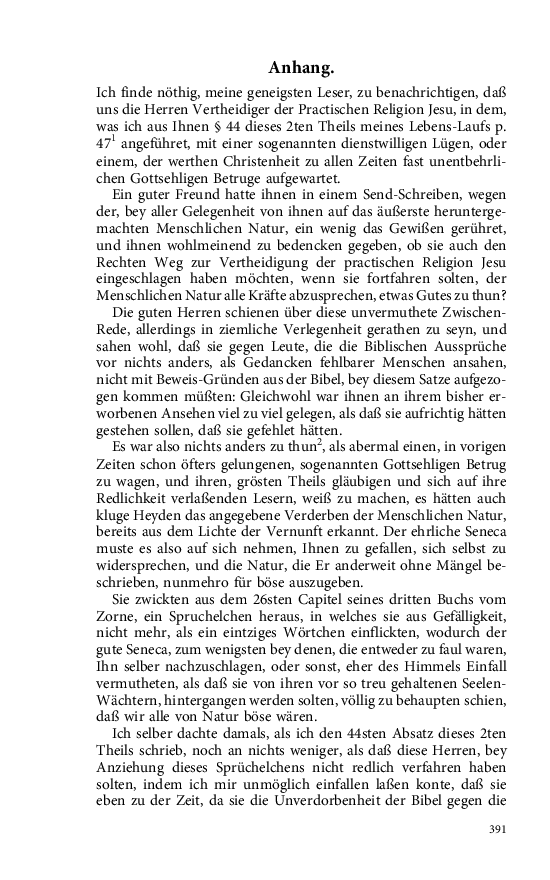 Anhang.

Ich finde nöthig, meine geneigsten Leser, zu benachrichtigen, daß uns die Herren Vertheidiger der Practischen Religion Jesu, in dem, was ich aus Ihnen § 44 dieses 2ten Theils meines Lebens-Laufs p. 47$^1$ angeführet, mit einer sogenannten dienstwilligen Lügen, oder einem, der werthen Christenheit zu allen Zeiten fast unentbehrlichen Gottsehligen Betruge aufgewartet.

Ein guter Freund hatte ihnen in einem Send-Schreiben, wegen der, bey aller Gelegenheit von ihnen auf das äußerste heruntergemachten Menschlichen Natur, ein wenig das Gewißen gerühret, und ihnen wohlmeinend zu bedencken gegeben, ob sie auch den Rechten Weg zur Vertheidigung der practischen Religion Jesu eingeschlagen haben möchten, wenn sie fortfahren solten, der Menschlichen Natur alle Kräfte abzusprechen, etwas Gutes zu thun?

Die guten Herren schienen über diese unvermuthete Zwischen-Rede, allerdings in ziemliche Verlegenheit gerathen zu seyn, und sahen wohl, daß sie gegen Leute, die die Biblischen Aussprüche vor nichts anders, als Gedancken fehlbarer Menschen ansahen, nicht mit Beweis-Gründen aus der Bibel, bey diesem Satze aufgezogen kommen müßten: Gleichwohl war ihnen an ihrem bisher erworbenen Ansehen viel zu viel gelegen, als daß sie aufrichtig hätten gestehen sollen, daß sie gefehlet hätten.

Es war also nichts anders zu thun$^2$, als abermal einen, in vorigen Zeiten schon öfters gelungenen, sogenannten Gottsehligen Betrug zu wagen, und ihren, grösten Theils gläubigen und sich auf ihre Redlichkeit verlaßenden Lesern, weiß zu machen, es hätten auch kluge Heyden das angegebene Verderben der Menschlichen Natur, bereits aus dem Lichte der Vernunft erkannt. Der ehrliche Seneca muste es also auf sich nehmen, Ihnen zu gefallen, sich selbst zu widersprechen, und die Natur, die Er anderweit ohne Mängel beschrieben, nunmehro für böse auszugeben.

Sie zwickten aus dem 26sten Capitel seines dritten Buchs vom Zorne, ein Spruchelchen heraus, in welches sie aus Gefälligkeit, nicht mehr, als ein eintziges Wörtchen einflickten, wodurch der gute Seneca, zum wenigsten bey denen, die entweder zu faul waren, Ihn selber nachzuschlagen, oder sonst, eher des Himmels Einfall vermutheten, als daß sie von ihren vor so treu gehaltenen Seelen-Wächtern, hintergangen werden solten, völlig zu behaupten schien, daß wir alle von Natur böse wären.

Ich selber dachte damals, als ich den 44sten Absatz dieses 2ten Theils schrieb, noch an nichts weniger, als daß diese Herren, bey Anziehung dieses Sprüchelchens nicht redlich verfahren haben solten, indem ich mir unmöglich einfallen laßen konte, daß sie eben zu der Zeit, da sie die Unverdorbenheit der Bibel gegen die

391